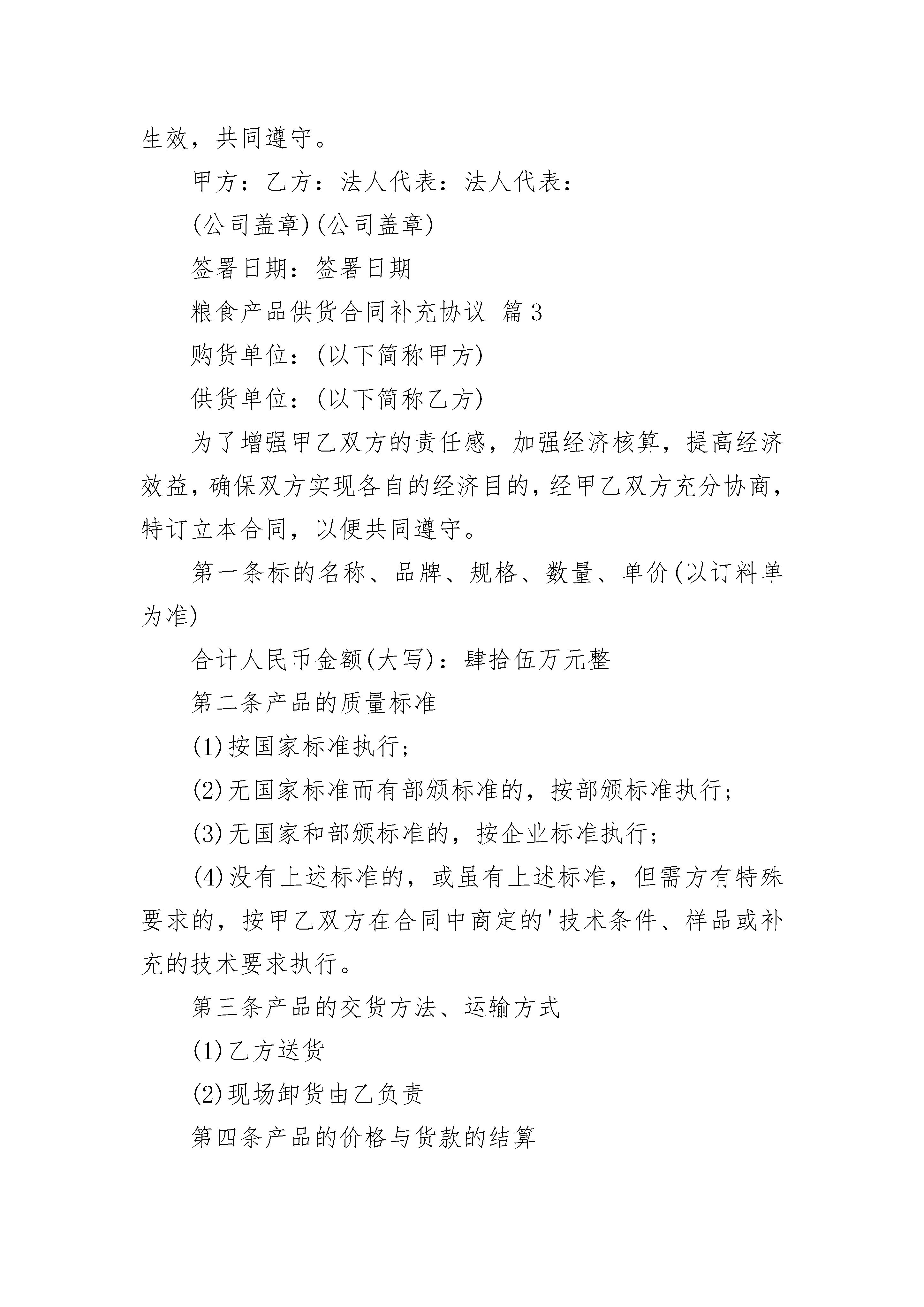 生效，共同遵守。

甲方：乙方：法人代表：法人代表：

(公司盖章)(公司盖章)

签署日期：签署日期

粮食产品供货合同补充协议 篇3

购货单位：(以下简称甲方)

供货单位：(以下简称乙方)

为了增强甲乙双方的责任感，加强经济核算，提高经济效益，确保双方实现各自的经济目的，经甲乙双方充分协商，特订立本合同，以便共同遵守。

第一条标的名称、品牌、规格、数量、单价(以订料单为准)

合计人民币金额(大写)：肆拾伍万元整

第二条产品的质量标准

(1)按国家标准执行；

(2)无国家标准而有部颁标准的，按部颁标准执行；

(3)无国家和部颁标准的，按企业标准执行；

(4)没有上述标准的，或虽有上述标准，但需方有特殊要求的，按甲乙双方在合同中商定的'技术条件、样品或补充的技术要求执行。

第三条产品的交货方法、运输方式

(1)乙方送货

(2)现场卸货由乙负责

第四条产品的价格与货款的结算